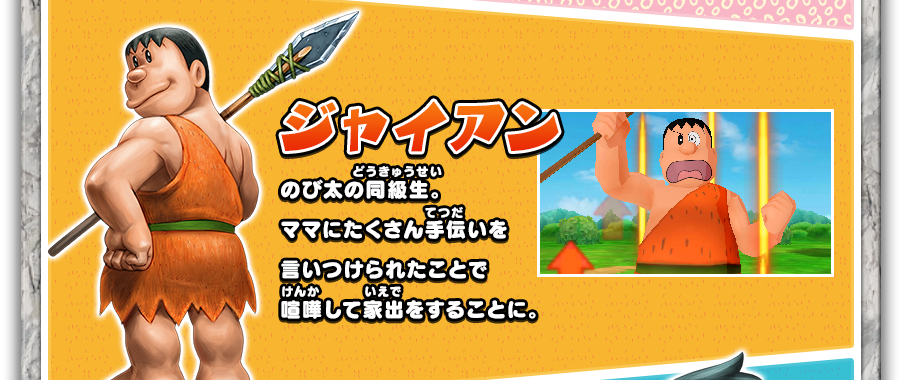 ジャイアン

のび太の同級生(どうきゅうせい)。
ママにたくさん手伝(てつだ)いを
言いつけられたことで
喧嘩(けんか)して家出(いえで)をすることに。